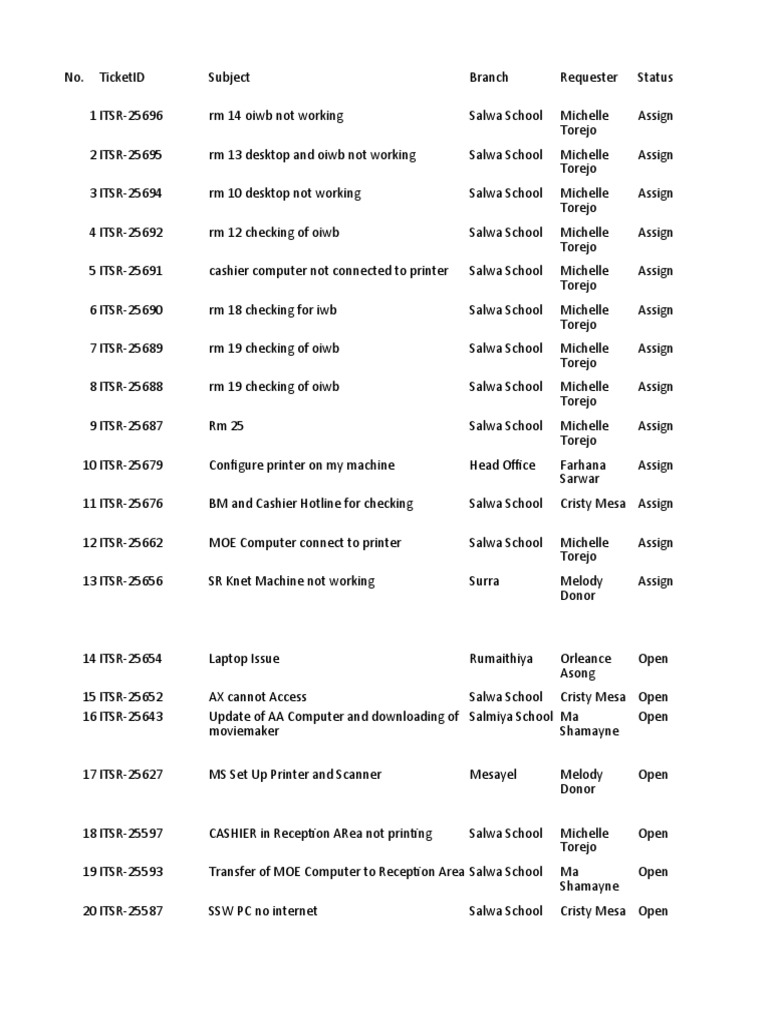 | No. | TicketID | Subject | Branch | Requester | Status |
|---|---|---|---|---|---|
| 1 | ITSR-25696 | rm 14 oiwb not working | Salwa School | Michelle Torejo | Assign |
| 2 | ITSR-25695 | rm 13 desktop and oiwb not working | Salwa School | Michelle Torejo | Assign |
| 3 | ITSR-25694 | rm 10 desktop not working | Salwa School | Michelle Torejo | Assign |
| 4 | ITSR-25692 | rm 12 checking of oiwb | Salwa School | Michelle Torejo | Assign |
| 5 | ITSR-25691 | cashier computer not connected to printer | Salwa School | Michelle Torejo | Assign |
| 6 | ITSR-25690 | rm 18 checking for iwb | Salwa School | Michelle Torejo | Assign |
| 7 | ITSR-25689 | rm 19 checking of oiwb | Salwa School | Michelle Torejo | Assign |
| 8 | ITSR-25688 | rm 19 checking of oiwb | Salwa School | Michelle Torejo | Assign |
| 9 | ITSR-25687 | Rm 25 | Salwa School | Michelle Torejo | Assign |
| 10 | ITSR-25679 | Configure printer on my machine | Head Office | Farhana Sarwar | Assign |
| 11 | ITSR-25676 | BM and Cashier Hotline for checking | Salwa School | Cristy Mesa | Assign |
| 12 | ITSR-25662 | MOE Computer connect to printer | Salwa School | Michelle Torejo | Assign |
| 13 | ITSR-25656 | SR Knet Machine not working | Surra | Melody Donor | Assign |
| 14 | ITSR-25654 | Laptop Issue | Rumaithiya | Orleance Asong | Open |
| 15 | ITSR-25652 | AX cannot Access | Salwa School | Cristy Mesa | Open |
| 16 | ITSR-25643 | Update of AA Computer and downloading of moviemaker | Salmiya School | Ma Shamayne | Open |
| 17 | ITSR-25627 | MS Set Up Printer and Scanner | Mesayel | Melody Donor | Open |
| 18 | ITSR-25597 | CASHIER in Reception ARea not printing | Salwa School | Michelle Torejo | Open |
| 19 | ITSR-25593 | Transfer of MOE Computer to Reception Area | Salwa School | Ma Shamayne | Open |
| 20 | ITSR-25587 | SSW PC no internet | Salwa School | Cristy Mesa | Open |